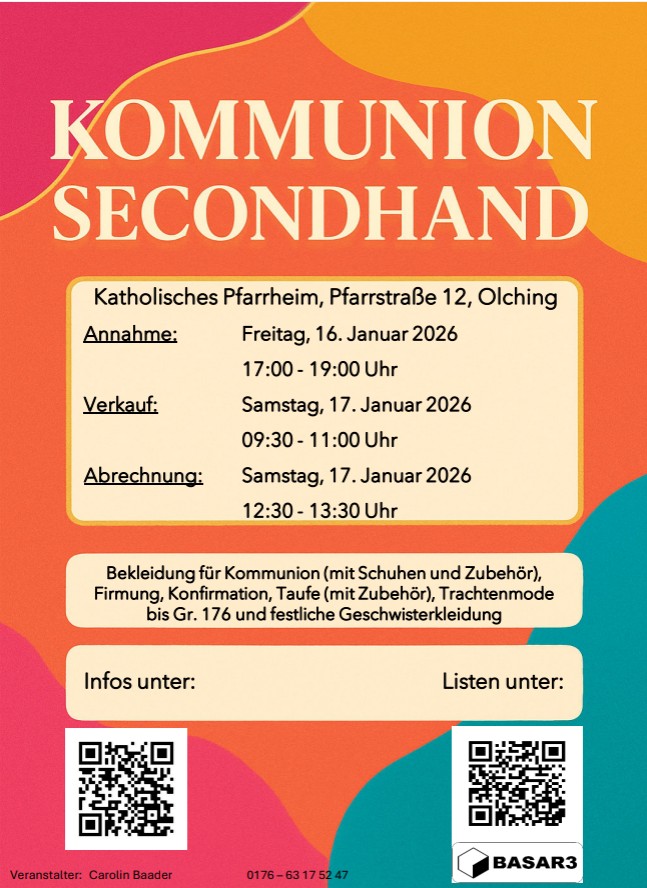 KOMMUNION SECONDHAND

Katholisches Pfarrheim, Pfarrstraße 12, Olching

Annahme: Freitag, 16. Januar 2026
17:00 - 19:00 Uhr

Verkauf: Samstag, 17. Januar 2026
09:30 - 11:00 Uhr

Abrechnung: Samstag, 17. Januar 2026
12:30 - 13:30 Uhr

Bekleidung für Kommunion (mit Schuhen und Zubehör), Firmung, Konfirmation, Taufe (mit Zubehör), Trachtenmode bis Gr. 176 und festliche Geschwisterkleidung

Infos unter:

Listen unter:

BASAR3

Veranstalter: Carolin Baader 0176 – 63 17 52 47